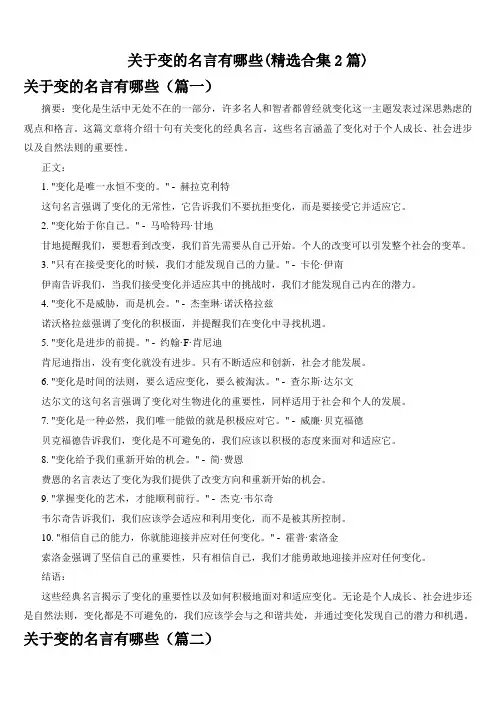 关于变的名言有哪些(精选合集 2 篇)

关于变的名言有哪些（篇一）

摘要：变化是生活中无处不在的一部分，许多名人和智者都曾经就变化这一主题发表过深思熟虑的观点和格言。这篇文章将介绍十句有关变化的经典名言，这些名言涵盖了变化对于个人成长、社会进步以及自然法则的重要性。

正文：

1. "变化是唯一永恒不变的。" - 赫拉克利特

这句名言强调了变化的无常性，它告诉我们不要抗拒变化，而是要接受它并适应它。

2. "变化始于你自己。" - 马哈特玛·甘地

甘地提醒我们，要想看到改变，我们首先需要从自己开始。个人的改变可以引发整个社会的变革。

3. "只有在接受变化的时候，我们才能发现自己的力量。" - 卡伦·伊南

伊南告诉我们，当我们接受变化并适应其中的挑战时，我们才能发现自己内在的潜力。

4. "变化不是威胁，而是机会。" - 杰奎琳·诺沃格拉兹

诺沃格拉兹强调了变化的积极面，并提醒我们在变化中寻找机遇。

5. "变化是进步的前提。" - 约翰·F·肯尼迪

肯尼迪指出，没有变化就没有进步。只有不断适应和创新，社会才能发展。

6. "变化是时间的法则，要么适应变化，要么被淘汰。" - 查尔斯·达尔文

达尔文的这句名言强调了变化对生物进化的重要性，同样适用于社会和个人的发展。

7. "变化是一种必然，我们唯一能做的就是积极应对它。" - 威廉·贝克福德

贝克福德告诉我们，变化是不可避免的，我们应该以积极的态度来面对和适应它。

8. "变化给予我们重新开始的机会。" - 简·费恩

费恩的名言表达了变化为我们提供了改变方向和重新开始的机会。

9. "掌握变化的艺术，才能顺利前行。" - 杰克·韦尔奇

韦尔奇告诉我们，我们应该学会适应和利用变化，而不是被其所控制。

10. "相信自己的能力，你就能迎接并应对任何变化。" - 霍普·索洛金

索洛金强调了坚信自己的重要性，只有相信自己，我们才能勇敢地迎接并应对任何变化。

结语：

这些经典名言揭示了变化的重要性以及如何积极地面对和适应变化。无论是个人成长、社会进步还是自然法则，变化都是不可避免的，我们应该学会与之和谐共处，并通过变化发现自己的潜力和机遇。

关于变的名言有哪些（篇二）